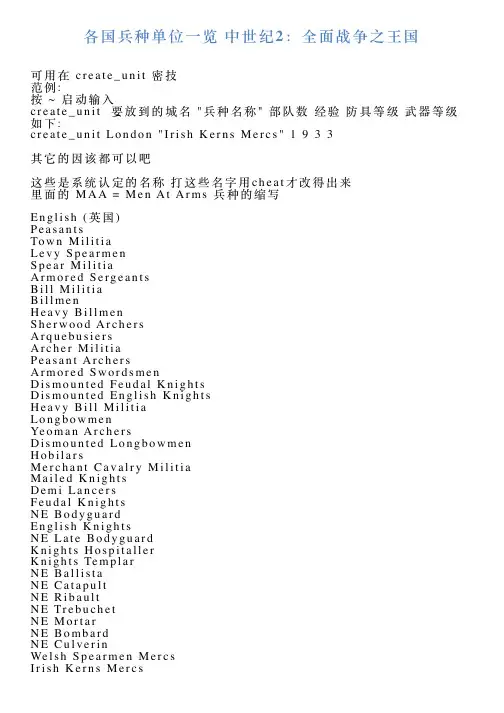 各国兵种单位一览 中世纪2：全面战争之王国

可用在 create_unit 密技
范例:
按 ~ 启动输入
create_unit 要放到的城名 "兵种名称" 部队数 经验 防具等级 武器等级
如下:
create_unit London "Irish Kerns Mercs" 1 9 3 3

其它的因该都可以吧

这些是系统认定的名称 打这些名字用cheat才改得出来
里面的 MAA = Men At Arms 兵种的缩写

English (英国)
Peasants
Town Militia
Levy Spearmen
Spear Militia
Armored Sergeants
Bill Militia
Billmen
Heavy Billmen
Sherwood Archers
Arquebusiers
Archer Militia
Peasant Archers
Armored Swordsmen
Dismounted Feudal Knights
Dismounted English Knights
Heavy Bill Militia
Longbowmen
Yeoman Archers
Dismounted Longbowmen
Hobilars
Merchant Cavalry Militia
Mailed Knights
Demi Lancers
Feudal Knights
NE Bodyguard
English Knights
NE Late Bodyguard
Knights Hospitaller
Knights Templar
NE Ballista
NE Catapult
NE Ribault
NE Trebuchet
NE Mortar
NE Bombard
NE Culverin
Welsh Spearmen Mercs
Irish Kerns Mercs